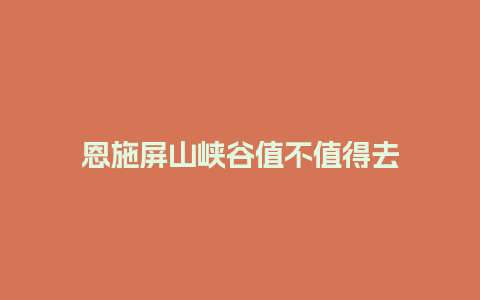 恩施屏山峡谷值不值得去